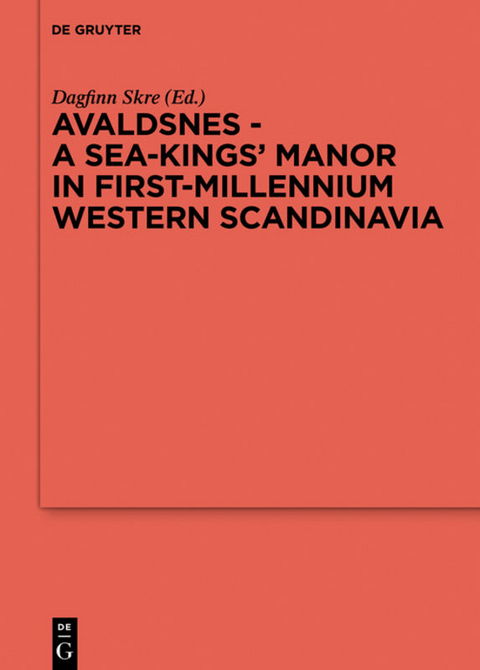 DE GRUYTER

Dagfinn Skre (Ed.)

AVALDSNES - A SEA-KINGS' MANOR IN FIRST-MILLENNIUM WESTERN SCANDINAVIA

DE G